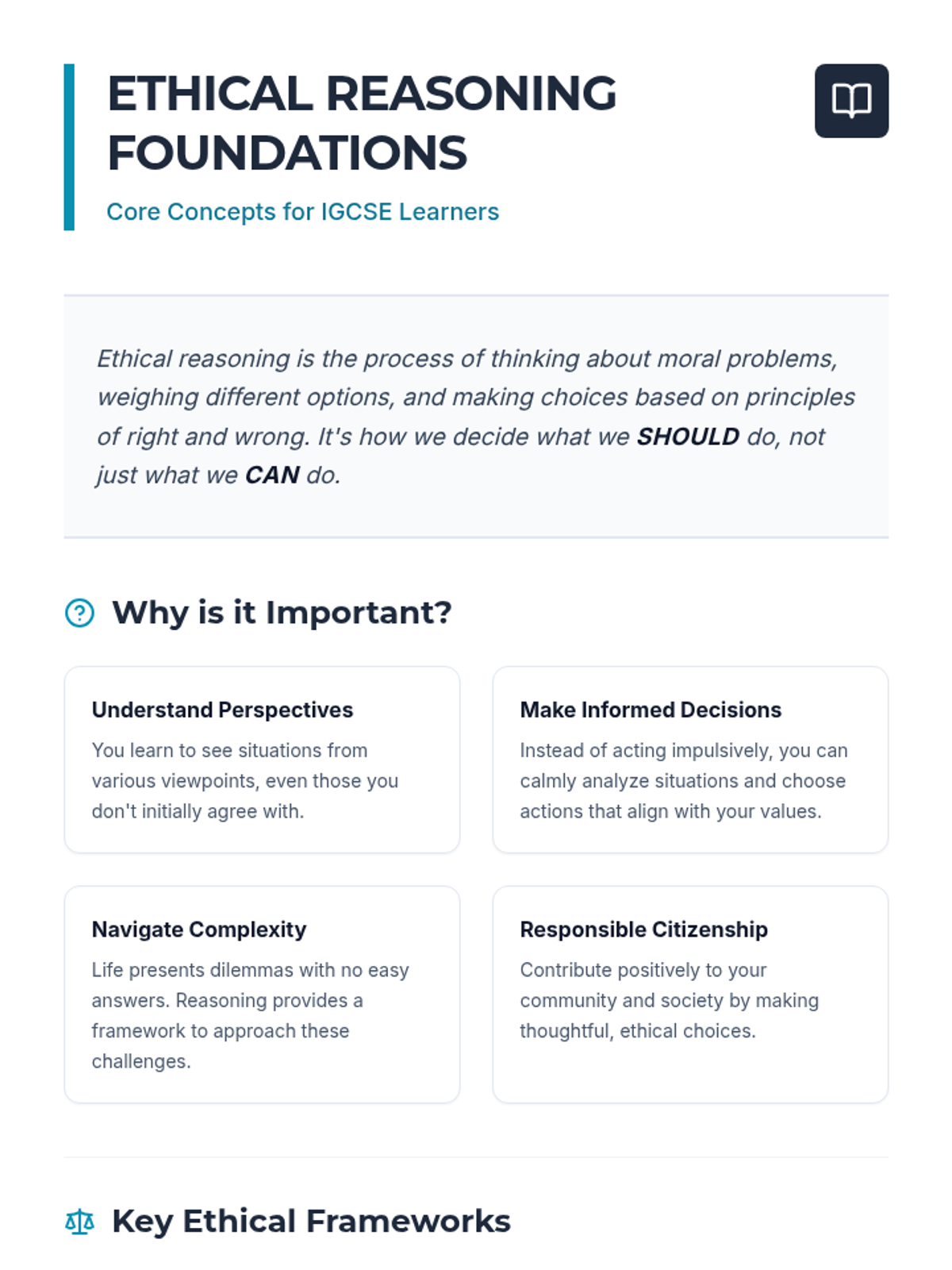 ETHICAL REASONING FOUNDATIONS

Core Concepts for IGCSE Learners

Ethical reasoning is the process of thinking about moral problems, weighing different options, and making choices based on principles of right and wrong. It's how we decide what we SHOULD do, not just what we CAN do.

Why is it Important?

Understand Perspectives

You learn to see situations from various viewpoints, even those you don't initially agree with.

Make Informed Decisions

Instead of acting impulsively, you can calmly analyze situations and choose actions that align with your values.

Navigate Complexity

Life presents dilemmas with no easy answers. Reasoning provides a framework to approach these challenges.

Responsible Citizenship

Contribute positively to your community and society by making thoughtful, ethical choices.

Key Ethical Frameworks